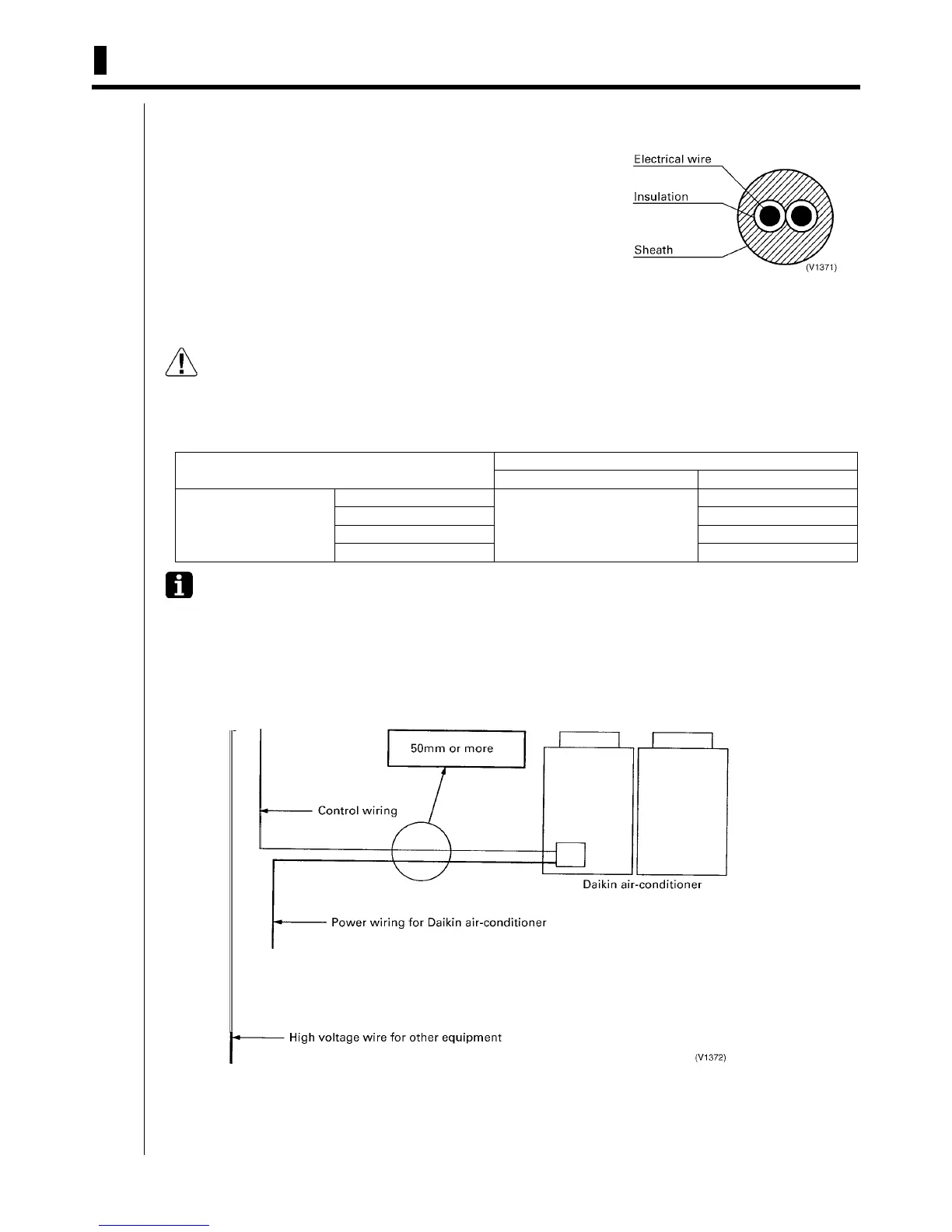 Electrical wire
Insulation
Sheath
(V1371)

50mm or more
Control wiring
Daikin air-conditioner
Power wiring for Daikin air-conditioner
High voltage wire for other equipment
(V1372)